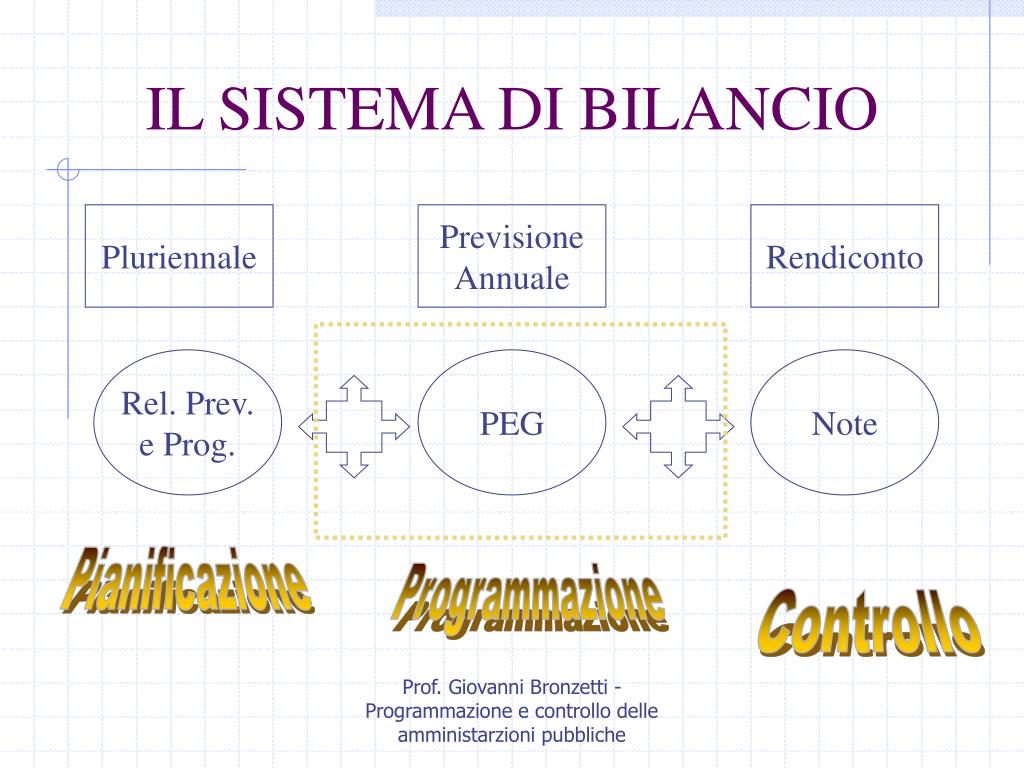 IL SISTEMA DI BILANCIO

Pluriennale

Previsione Annuale

Rendiconto

Rel. Prev. e Prog.

PEG

Note

Pianificazione

Programmazione

Controllo

Prof. Giovanni Bronzetti - Programmazione e controllo delle amministarzioni pubbliche